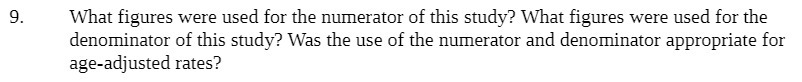 9. What figures were used for the numerator of this study? What figures were used for the denominator of this study? Was the use of the numerator and denominator appropriate for age-adjusted rates?